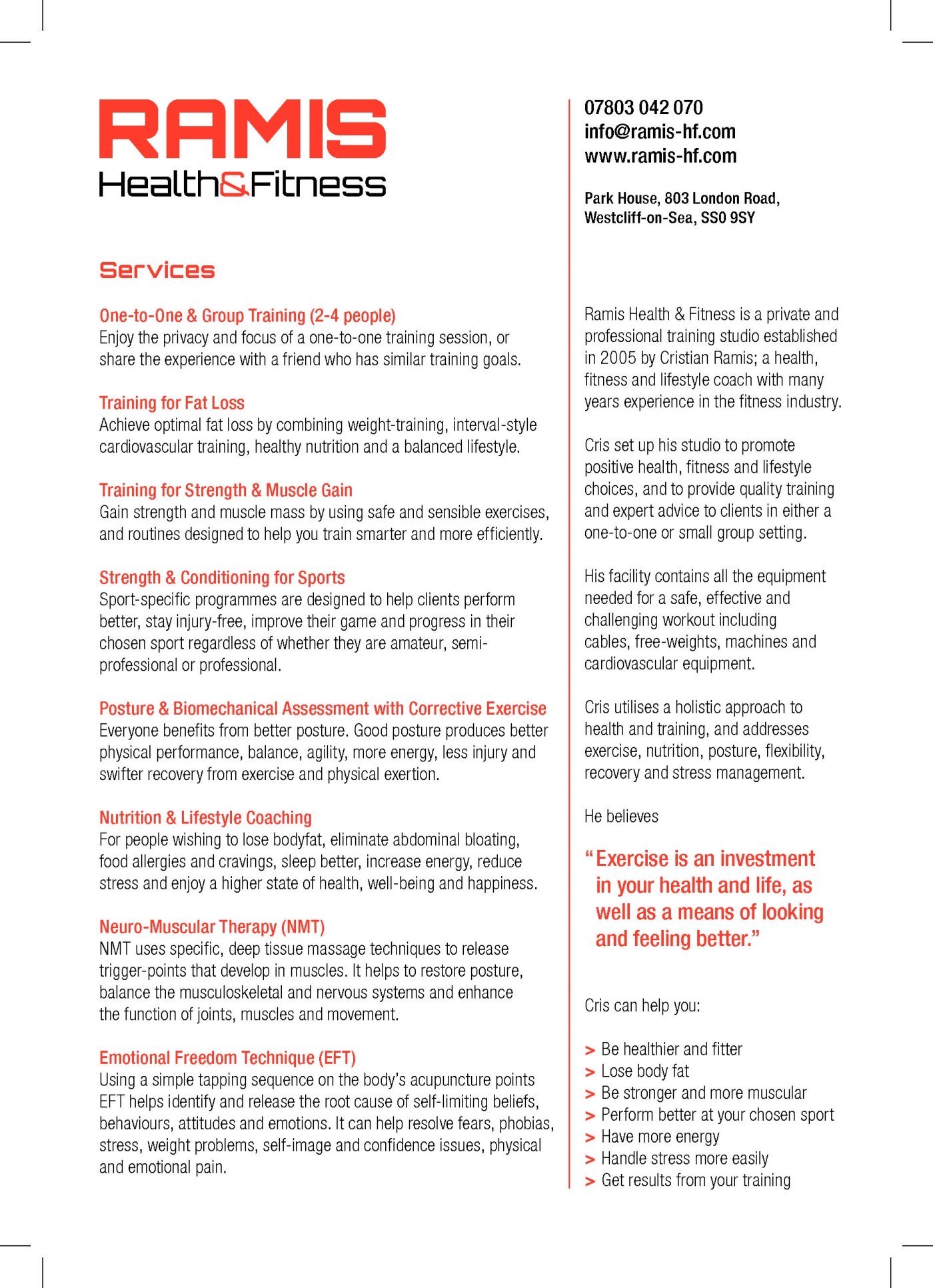 RAMIS
Health&Fitness

Services

One-to-One & Group Training (2-4 people)
Enjoy the privacy and focus of a one-to-one training session, or share the experience with a friend who has similar training goals.

Training for Fat Loss
Achieve optimal fat loss by combining weight-training, interval-style cardiovascular training, healthy nutrition and a balanced lifestyle.

Training for Strength & Muscle Gain
Gain strength and muscle mass by using safe and sensible exercises, and routines designed to help you train smarter and more efficiently.

Strength & Conditioning for Sports
Sport-specific programmes are designed to help clients perform better, stay injury-free, improve their game and progress in their chosen sport regardless of whether they are amateur, semi-professional or professional.

Posture & Biomechanical Assessment with Corrective Exercise
Everyone benefits from better posture. Good posture produces better physical performance, balance, agility, more energy, less injury and swifter recovery from exercise and physical exertion.

Nutrition & Lifestyle Coaching
For people wishing to lose bodyfat, eliminate abdominal bloating, food allergies and cravings, sleep better, increase energy, reduce stress and enjoy a higher state of health, well-being and happiness.

Neuro-Muscular Therapy (NMT)
NMT uses specific, deep tissue massage techniques to release trigger-points that develop in muscles. It helps to restore posture, balance the musculoskeletal and nervous systems and enhance the function of joints, muscles and movement.

Emotional Freedom Technique (EFT)
Using a simple tapping sequence on the body's acupuncture points EFT helps identify and release the root cause of self-limiting beliefs, behaviours, attitudes and emotions. It can help resolve fears, phobias, stress, weight problems, self-image and confidence issues, physical and emotional pain.

07803 042 070
info@ramis-hf.com
www.ramis-hf.com

Park House, 803 London Road,
Westcliff-on-Sea, SS0 9SY

Ramis Health & Fitness is a private and professional training studio established in 2005 by Cristian Ramis; a health, fitness and lifestyle coach with many years experience in the fitness industry.

Cris set up his studio to promote positive health, fitness and lifestyle choices, and to provide quality training and expert advice to clients in either a one-to-one or small group setting.

His facility contains all the equipment needed for a safe, effective and challenging workout including cables, free-weights, machines and cardiovascular equipment.

Cris utilises a holistic approach to health and training, and addresses exercise, nutrition, posture, flexibility, recovery and stress management.

He believes

"Exercise is an investment in your health and life, as well as a means of looking and feeling better."

Cris can help you:

> Be healthier and fitter
> Lose body fat
> Be stronger and more muscular
> Perform better at your chosen sport
> Have more energy
> Handle stress more easily
> Get results from your training